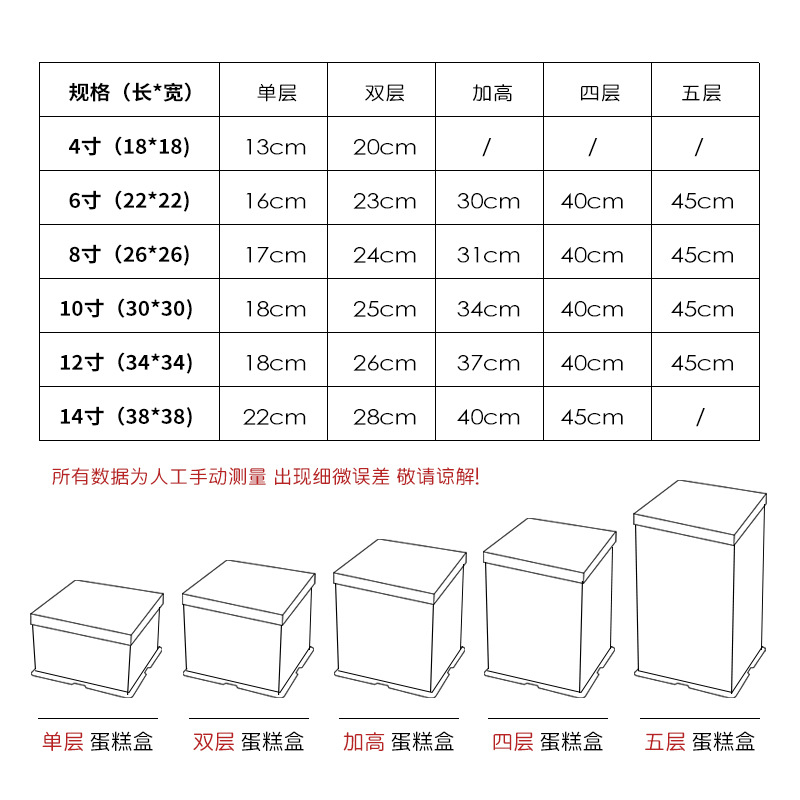 | 规格（长*宽） | 单层 | 双层 | 加高 | 四层 | 五层 |
|---|---|---|---|---|---|
| 4寸（18*18） | 13cm | 20cm | / | / | / |
| 6寸（22*22） | 16cm | 23cm | 30cm | 40cm | 45cm |
| 8寸（26*26） | 17cm | 24cm | 31cm | 40cm | 45cm |
| 10寸（30*30） | 18cm | 25cm | 34cm | 40cm | 45cm |
| 12寸（34*34） | 18cm | 26cm | 37cm | 40cm | 45cm |
| 14寸（38*38） | 22cm | 28cm | 40cm | 45cm | / |

所有数据为人工手动测量 出现细微误差 敬请谅解!

单层 蛋糕盒

双层 蛋糕盒

加高 蛋糕盒

四层 蛋糕盒

五层 蛋糕盒